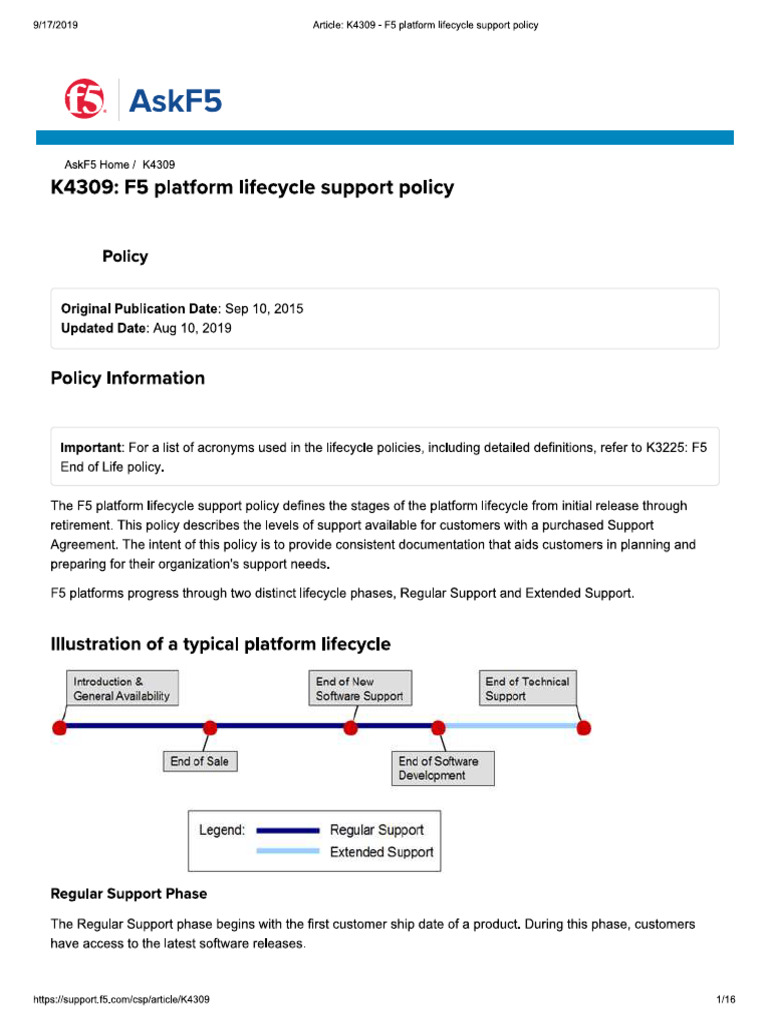 9/17/2019

Article: K4309 - F5 platform lifecycle support policy

f5 AskF5

AskF5 Home / K4309

K4309: F5 platform lifecycle support policy

Policy

Original Publication Date: Sep 10, 2015
Updated Date: Aug 10, 2019

Policy Information

Important: For a list of acronyms used in the lifecycle policies, including detailed definitions, refer to K3225: F5 End of Life policy.

The F5 platform lifecycle support policy defines the stages of the platform lifecycle from initial release through retirement. This policy describes the levels of support available for customers with a purchased Support Agreement. The intent of this policy is to provide consistent documentation that aids customers in planning and preparing for their organization's support needs.

F5 platforms progress through two distinct lifecycle phases, Regular Support and Extended Support.

Illustration of a typical platform lifecycle

Introduction & General Availability

End of New Software Support

End of Technical Support

End of Sale

End of Software Development

Legend: Regular Support
Extended Support

Regular Support Phase

The Regular Support phase begins with the first customer ship date of a product. During this phase, customers have access to the latest software releases.

https://support.f5.com/csp/article/K4309

1/16